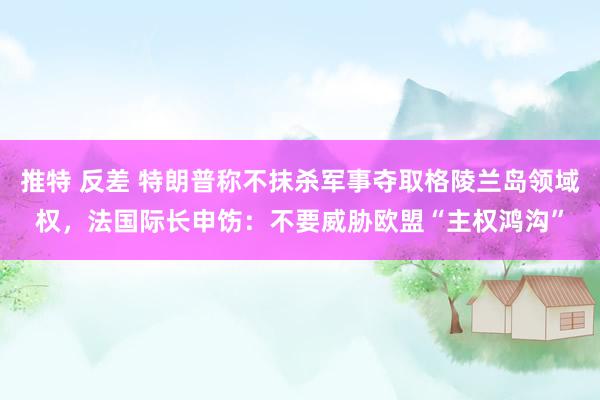 推特 反差 特朗普称不抹杀军事夺取格陵兰岛领域权，法国际长申饬：不要威胁欧盟“主权鸿沟”